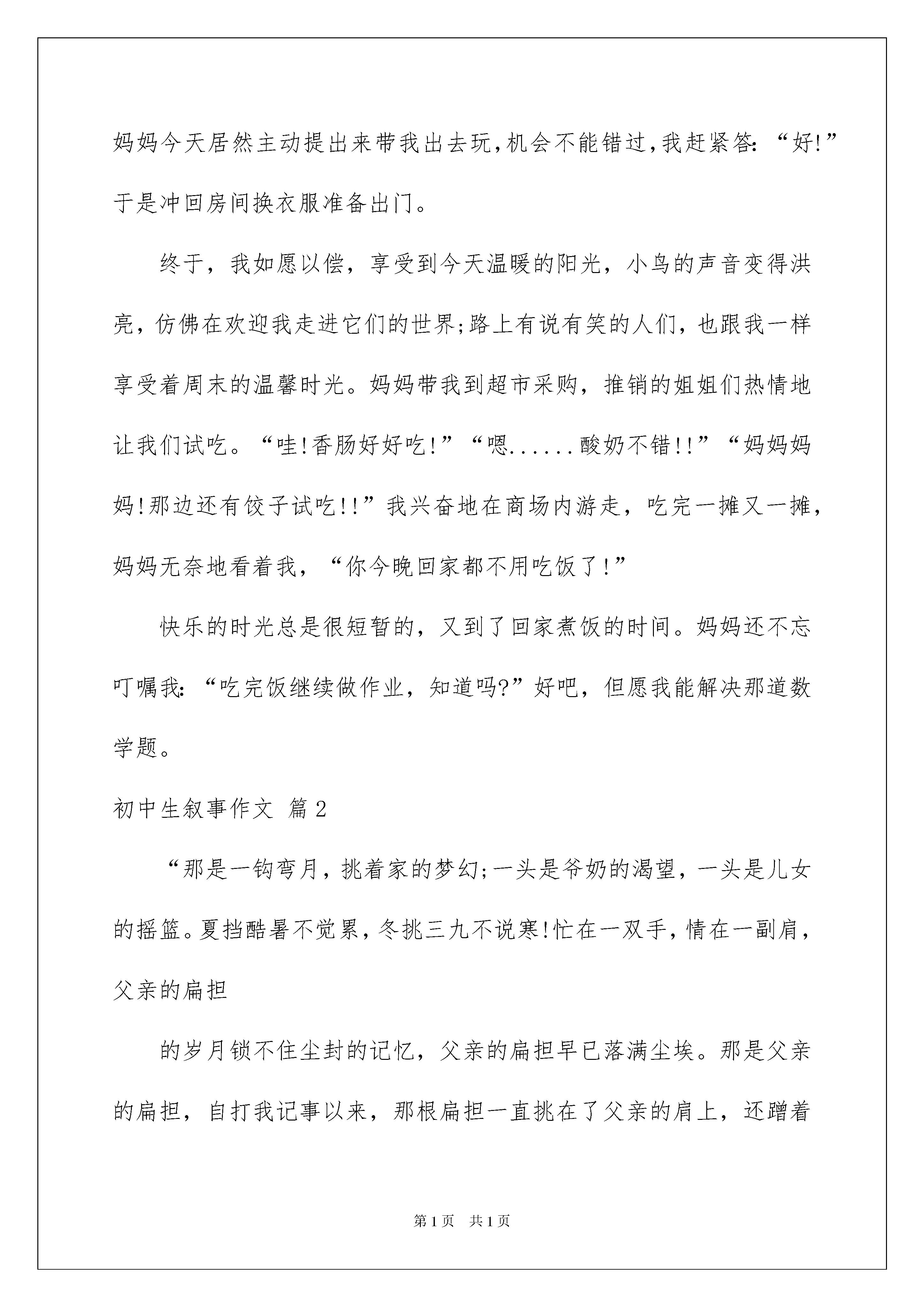 妈妈今天居然主动提出来带我出去玩,机会不能错过,我赶紧答:“好!”于是冲回房间换衣服准备出门。

终于，我如愿以偿，享受到今天温暖的阳光，小鸟的声音变得洪亮，仿佛在欢迎我走进它们的世界;路上有说有笑的人们，也跟我一样享受着周末的温馨时光。妈妈带我到超市采购，推销的姐姐们热情地让我们试吃。“哇!香肠好好吃!”“嗯......酸奶不错!!”“妈妈妈妈!那边还有饺子试吃!!”我兴奋地在商场内游走，吃完一摊又一摊，妈妈无奈地看着我，“你今晚回家都不用吃饭了!”

快乐的时光总是很短暂的，又到了回家煮饭的时间。妈妈还不忘叮嘱我:“吃完饭继续做作业，知道吗?”好吧，但愿我能解决那道数学题。

初中生叙事作文 篇2

“那是一钩弯月，挑着家的梦幻;一头是爷奶的渴望，一头是儿女的摇篮。夏挡酷暑不觉累，冬挑三九不说寒!忙在一双手，情在一副肩，父亲的扁担

的岁月锁不住尘封的记忆，父亲的扁担早已落满尘埃。那是父亲的扁担，自打我记事以来，那根扁担一直挑在了父亲的肩上，还蹭着

第1页 共1页